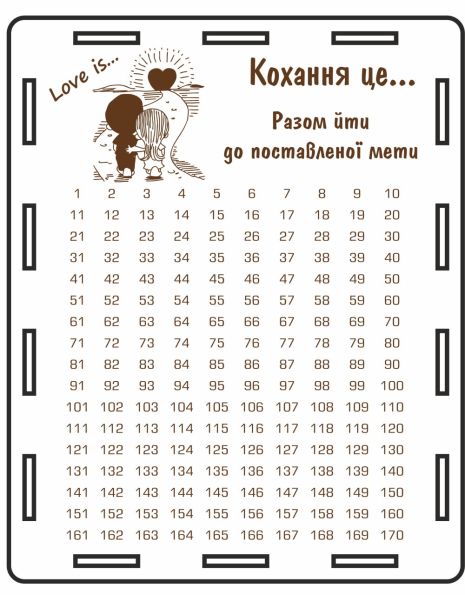 Love is...

Кохання це...

Разом йти
до поставленої мети

| 1 | 2 | 3 | 4 | 5 | 6 | 7 | 8 | 9 | 10 |
|---|---|---|---|---|---|---|---|---|---|
| 11 | 12 | 13 | 14 | 15 | 16 | 17 | 18 | 19 | 20 |
| 21 | 22 | 23 | 24 | 25 | 26 | 27 | 28 | 29 | 30 |
| 31 | 32 | 33 | 34 | 35 | 36 | 37 | 38 | 39 | 40 |
| 41 | 42 | 43 | 44 | 45 | 46 | 47 | 48 | 49 | 50 |
| 51 | 52 | 53 | 54 | 55 | 56 | 57 | 58 | 59 | 60 |
| 61 | 62 | 63 | 64 | 65 | 66 | 67 | 68 | 69 | 70 |
| 71 | 72 | 73 | 74 | 75 | 76 | 77 | 78 | 79 | 80 |
| 81 | 82 | 83 | 84 | 85 | 86 | 87 | 88 | 89 | 90 |
| 91 | 92 | 93 | 94 | 95 | 96 | 97 | 98 | 99 | 100 |
| 101 | 102 | 103 | 104 | 105 | 106 | 107 | 108 | 109 | 110 |
| 111 | 112 | 113 | 114 | 115 | 116 | 117 | 118 | 119 | 120 |
| 121 | 122 | 123 | 124 | 125 | 126 | 127 | 128 | 129 | 130 |
| 131 | 132 | 133 | 134 | 135 | 136 | 137 | 138 | 139 | 140 |
| 141 | 142 | 143 | 144 | 145 | 146 | 147 | 148 | 149 | 150 |
| 151 | 152 | 153 | 154 | 155 | 156 | 157 | 158 | 159 | 160 |
| 161 | 162 | 163 | 164 | 165 | 166 | 167 | 168 | 169 | 170 |